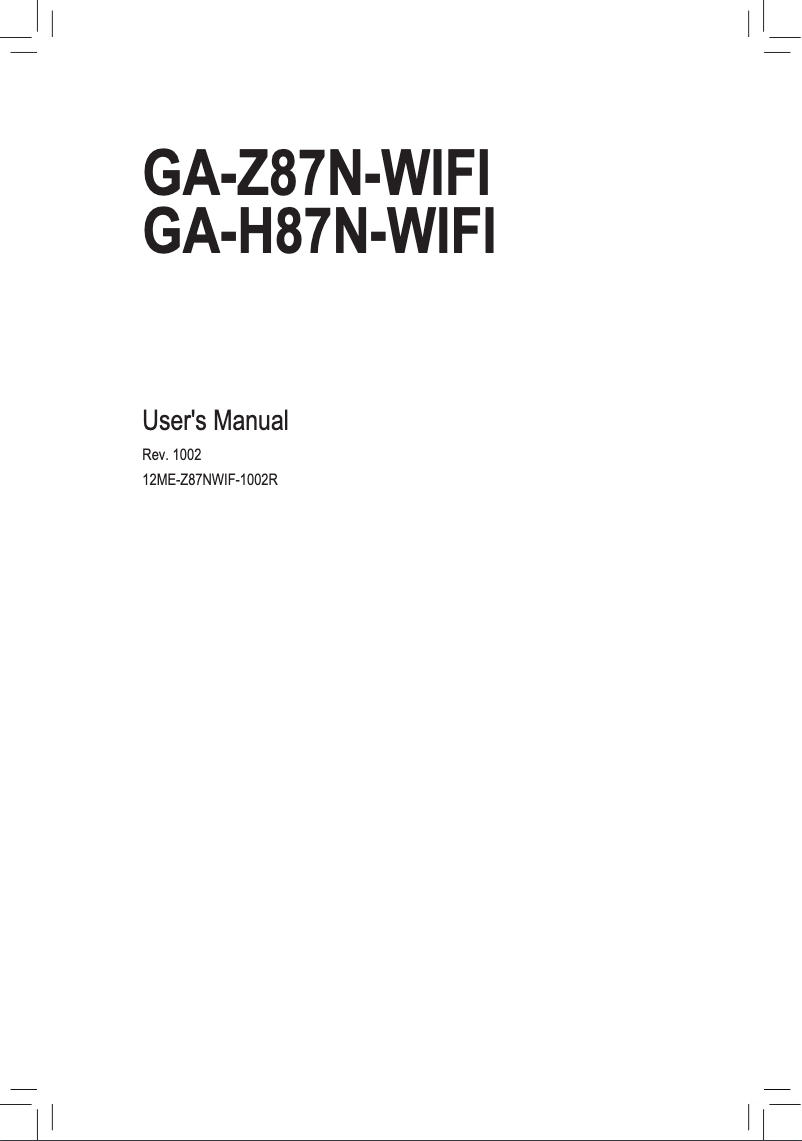 GA-Z87N-WIFI
GA-H87N-WIFI

User's Manual

Rev. 1002
12ME-Z87NWIF-1002R